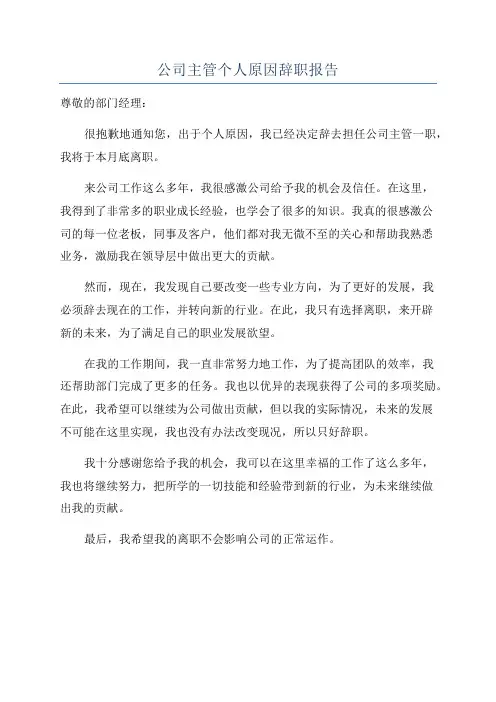 公司主管个人原因辞职报告

尊敬的部门经理：

很抱歉地通知您，出于个人原因，我已经决定辞去担任公司主管一职，我将于本月底离职。

来公司工作这么多年，我很感激公司给予我的机会及信任。在这里，我得到了非常多的职业成长经验，也学会了很多的知识。我真的很感激公司的每一位老板，同事及客户，他们都对我无微不至的关心和帮助我熟悉业务，激励我在领导层中做出更大的贡献。

然而，现在，我发现自己要改变一些专业方向，为了更好的发展，我必须辞去现在的工作，并转向新的行业。在此，我只有选择离职，来开辟新的未来，为了满足自己的职业发展欲望。

在我的工作期间，我一直非常努力地工作，为了提高团队的效率，我还帮助部门完成了更多的任务。我也以优异的表现获得了公司的多项奖励。在此，我希望可以继续为公司做出贡献，但以我的实际情况，未来的发展不可能在这里实现，我也没有办法改变现况，所以只好辞职。

我十分感谢您给予我的机会，我可以在这里幸福的工作了这么多年，我也将继续努力，把所学的一切技能和经验带到新的行业，为未来继续做出我的贡献。

最后，我希望我的离职不会影响公司的正常运作。